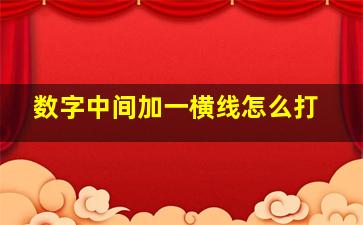 数字中间加一横线怎么打